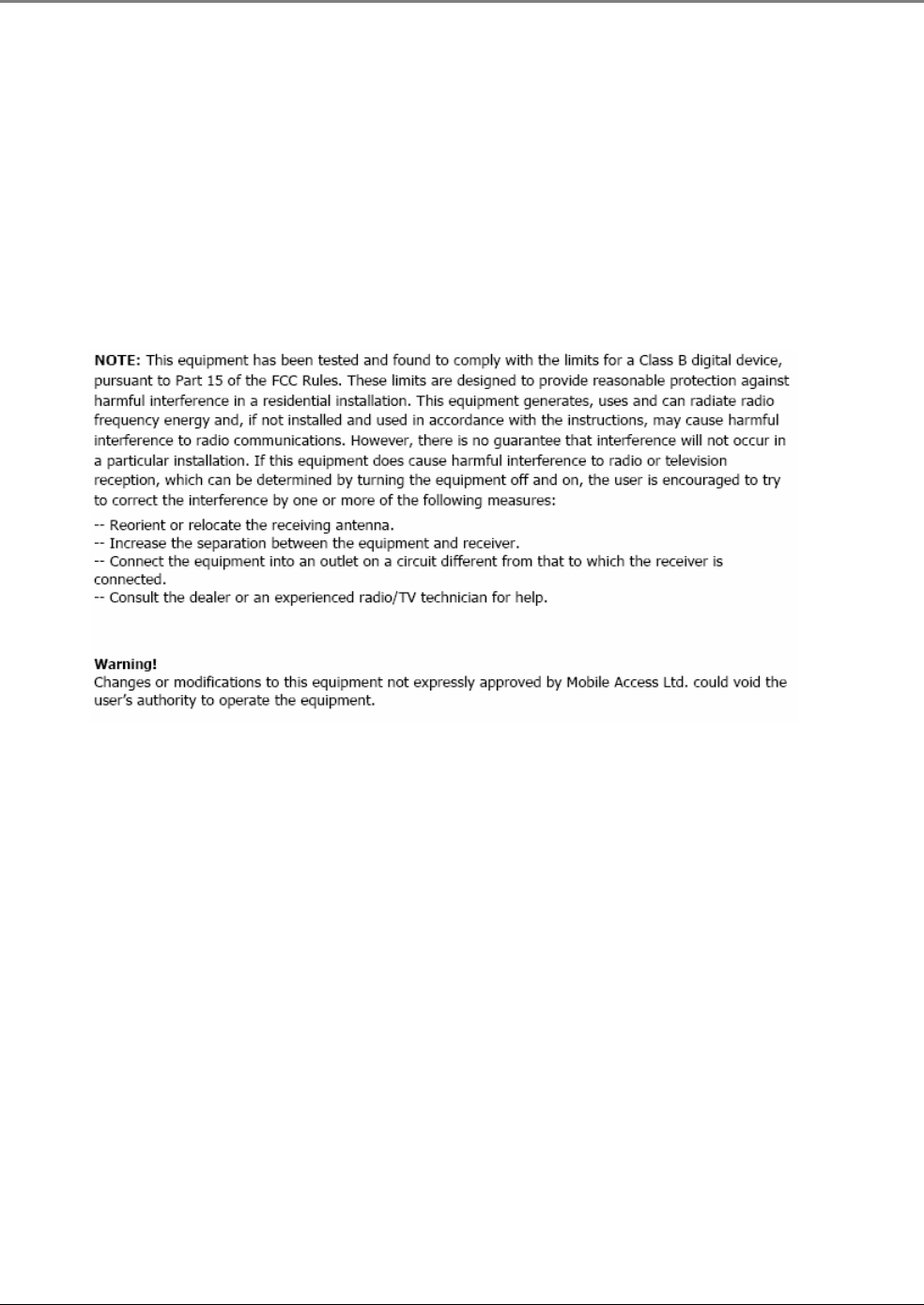 NOTE: This equipment has been tested and found to comply with the limits for a Class B digital device, pursuant to Part 15 of the FCC Rules. These limits are designed to provide reasonable protection against harmful interference in a residential installation. This equipment generates, uses and can radiate radio frequency energy and, if not installed and used in accordance with the instructions, may cause harmful interference to radio communications. However, there is no guarantee that interference will not occur in a particular installation. If this equipment does cause harmful interference to radio or television reception, which can be determined by turning the equipment off and on, the user is encouraged to try to correct the interference by one or more of the following measures:

-- Reorient or relocate the receiving antenna.
-- Increase the separation between the equipment and receiver.
-- Connect the equipment into an outlet on a circuit different from that to which the receiver is connected.
-- Consult the dealer or an experienced radio/TV technician for help.

Warning!
Changes or modifications to this equipment not expressly approved by Mobile Access Ltd. could void the user's authority to operate the equipment.